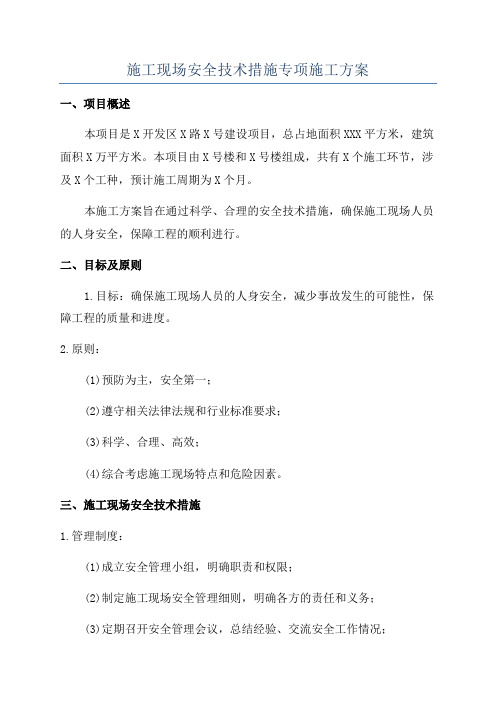 施工现场安全技术措施专项施工方案

一、项目概述

本项目是X开发区X路X号建设项目，总占地面积XXX平方米，建筑面积X万平方米。本项目由X号楼和X号楼组成，共有X个施工环节，涉及X个工种，预计施工周期为X个月。

本施工方案旨在通过科学、合理的安全技术措施，确保施工现场人员的人身安全，保障工程的顺利进行。

二、目标及原则

1.目标：确保施工现场人员的人身安全，减少事故发生的可能性，保障工程的质量和进度。

2.原则：

(1)预防为主，安全第一；

(2)遵守相关法律法规和行业标准要求；

(3)科学、合理、高效；

(4)综合考虑施工现场特点和危险因素。

三、施工现场安全技术措施

1.管理制度：

(1)成立安全管理小组，明确职责和权限；

(2)制定施工现场安全管理细则，明确各方的责任和义务；

(3)定期召开安全管理会议，总结经验、交流安全工作情况；